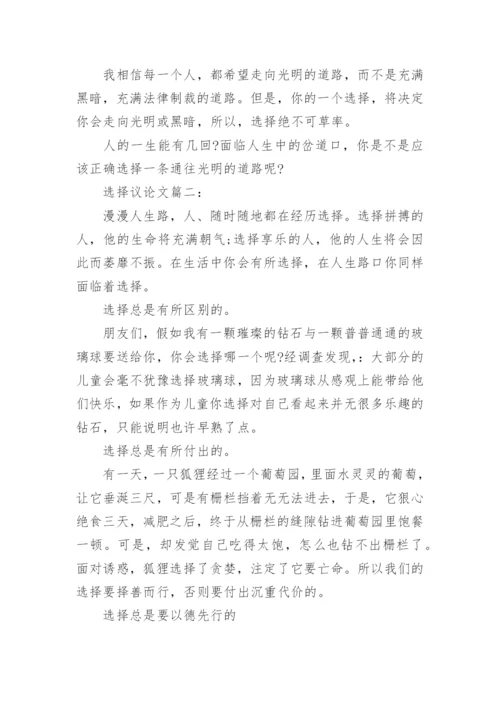 我相信每一个人，都希望走向光明的道路，而不是充满黑暗，充满法律制裁的道路。但是，你的一个选择，将决定你会走向光明或黑暗，所以，选择绝不可草率。

人的一生能有几回?面临人生中的岔道口，你是不是应该正确选择一条通往光明的道路呢?

选择议论文篇二：

漫漫人生路，人、随时随地都在经历选择。选择拼搏的人，他的生命将充满朝气;选择享乐的人，他的人生将会因此而萎靡不振。在生活中你会有所选择，在人生路口你同样面临着选择。

选择总是有所区别的。

朋友们，假如我有一颗璀璨的钻石与一颗普普通通的玻璃球要送给你，你会选择哪一个呢?经调查发现，：大部分的儿童会毫不犹豫选择玻璃球，因为玻璃球从感观上能带给他们快乐，如果作为儿童你选择对自己看起来并无很多乐趣的钻石，只能说明也许早熟了点。

选择总是有所付出的。

有一天，一只狐狸经过一个葡萄园，里面水灵灵的葡萄，让它垂涎三尺，可是有栅栏挡着无无法进去，于是，它狠心绝食三天，减肥之后，终于从栅栏的缝隙钻进葡萄园里饱餐一顿。可是，却发觉自己吃得太饱，怎么也钻不出栅栏了。面对诱惑，狐狸选择了贪婪，注定了它要亡命。所以我们的选择要择善而行，否则要付出沉重代价的。

选择总是要以德先行的